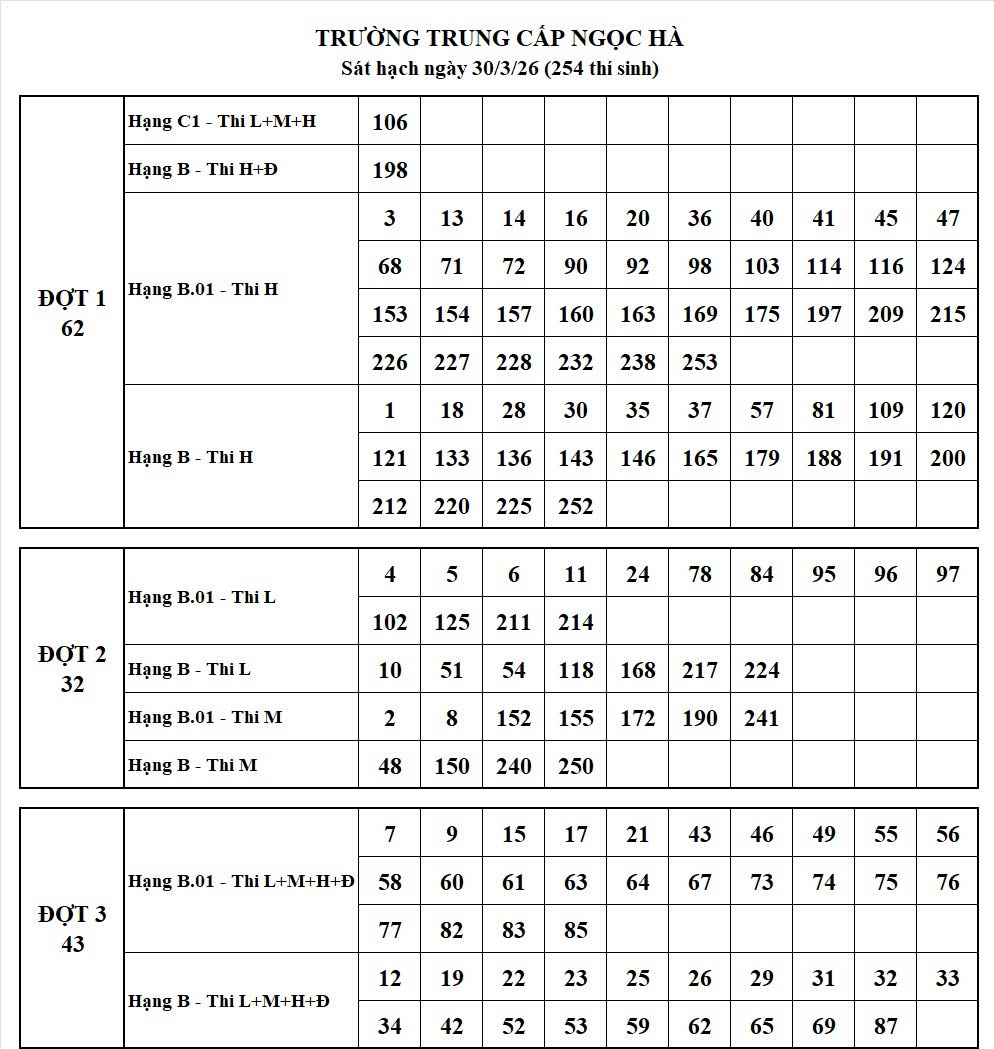 TRƯỜNG TRUNG CẤP NGỌC HÀ
Sát hạch ngày 30/3/26 (254 thí sinh)

| | | | | | | | | | | | |
|---|---|---|---|---|---|---|---|---|---|---|---|
| ĐỢT 1 62 | Hạng C1 - Thi L+M+H | 106 | | | | | | | | | |
| | Hạng B - Thi H+Đ | 198 | | | | | | | | | |
| | Hạng B.01 - Thi H | 3 | 13 | 14 | 16 | 20 | 36 | 40 | 41 | 45 | 47 |
| | | 68 | 71 | 72 | 90 | 92 | 98 | 103 | 114 | 116 | 124 |
| | | 153 | 154 | 157 | 160 | 163 | 169 | 175 | 197 | 209 | 215 |
| | | 226 | 227 | 228 | 232 | 238 | 253 | | | | |
| | Hạng B - Thi H | 1 | 18 | 28 | 30 | 35 | 37 | 57 | 81 | 109 | 120 |
| | | 121 | 133 | 136 | 143 | 146 | 165 | 179 | 188 | 191 | 200 |
| | | 212 | 220 | 225 | 252 | | | | | | |

| | | | | | | | | | | | |
|---|---|---|---|---|---|---|---|---|---|---|---|
| ĐỢT 2 32 | Hạng B.01 - Thi L | 4 | 5 | 6 | 11 | 24 | 78 | 84 | 95 | 96 | 97 |
| | | 102 | 125 | 211 | 214 | | | | | | |
| | Hạng B - Thi L | 10 | 51 | 54 | 118 | 168 | 217 | 224 | | | |
| | Hạng B.01 - Thi M | 2 | 8 | 152 | 155 | 172 | 190 | 241 | | | |
| | Hạng B - Thi M | 48 | 150 | 240 | 250 | | | | | | |

| | | | | | | | | | | | |
|---|---|---|---|---|---|---|---|---|---|---|---|
| ĐỢT 3 43 | Hạng B.01 - Thi L+M+H+Đ | 7 | 9 | 15 | 17 | 21 | 43 | 46 | 49 | 55 | 56 |
| | | 58 | 60 | 61 | 63 | 64 | 67 | 73 | 74 | 75 | 76 |
| | | 77 | 82 | 83 | 85 | | | | | | |
| | Hạng B - Thi L+M+H+Đ | 12 | 19 | 22 | 23 | 25 | 26 | 29 | 31 | 32 | 33 |
| | | 34 | 42 | 52 | 53 | 59 | 62 | 65 | 69 | 87 | |